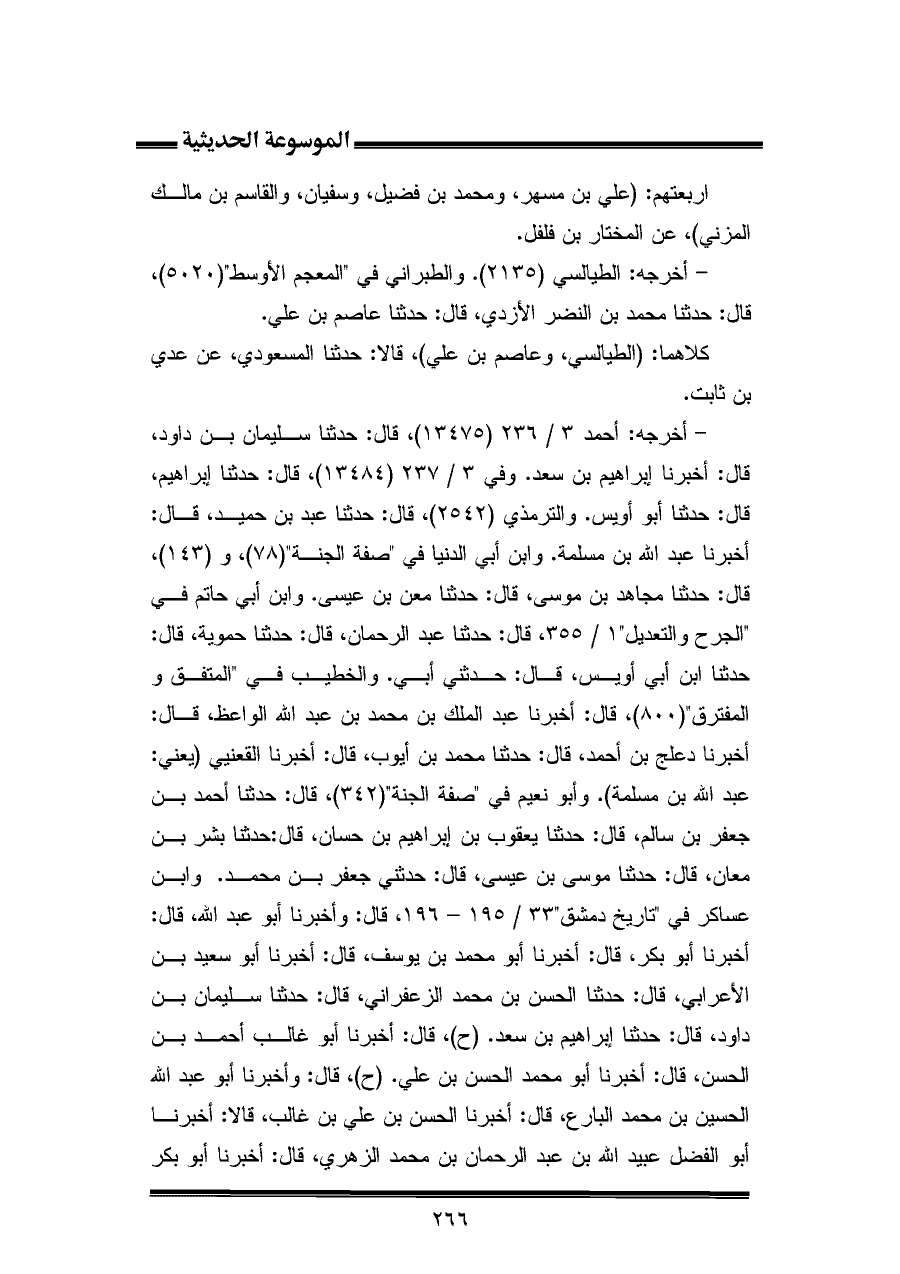 الموسوعة الحديثية

اربعتهم: (علي بن مسهر، ومحمد بن فضيل، وسفيان، والقاسم بن مالك المزني)، عن المختار بن فلفل.

– أخرجه: الطيالسي (٢١٣٥). والطبراني في "المعجم الأوسط"(٥٠٢٠)، قال: حدثنا محمد بن النضر الأزدي، قال: حدثنا عاصم بن علي.

كلاهما: (الطيالسي، وعاصم بن علي)، قالا: حدثنا المسعودي، عن عدي بن ثابت.

– أخرجه: أحمد ٣ / ٢٣٦ (١٣٤٧٥)، قال: حدثنا سليمان بن داود، قال: أخبرنا إبراهيم بن سعد. وفي ٣ / ٢٣٧ (١٣٤٨٤)، قال: حدثنا إبراهيم، قال: حدثنا أبو أويس. والترمذي (٢٥٤٢)، قال: حدثنا عبد بن حميد، قال: أخبرنا عبد الله بن مسلمة. وابن أبي الدنيا في "صفة الجنة"(٧٨)، و (١٤٣)، قال: حدثنا مجاهد بن موسى، قال: حدثنا معن بن عيسى. وابن أبي حاتم في "الجرح والتعديل"١ / ٣٥٥، قال: حدثنا عبد الرحمان، قال: حدثنا حموية، قال: حدثنا ابن أبي أويس، قال: حدثني أبي. والخطيب في "المتفق و المفترق"(٨٠٠)، قال: أخبرنا عبد الملك بن محمد بن عبد الله الواعظ، قال: أخبرنا دعلج بن أحمد، قال: حدثنا محمد بن أيوب، قال: أخبرنا القعنبي (يعني: عبد الله بن مسلمة). وأبو نعيم في "صفة الجنة"(٣٤٢)، قال: حدثنا أحمد بن جعفر بن سالم، قال: حدثنا يعقوب بن إبراهيم بن حسان، قال:حدثنا بشر بن معان، قال: حدثنا موسى بن عيسى، قال: حدثني جعفر بن محمد. وابن عساكر في "تاريخ دمشق"٣٣ / ١٩٥ – ١٩٦، قال: وأخبرنا أبو عبد الله، قال: أخبرنا أبو بكر، قال: أخبرنا أبو محمد بن يوسف، قال: أخبرنا أبو سعيد بن الأعرابي، قال: حدثنا الحسن بن محمد الزعفراني، قال: حدثنا سليمان بن داود، قال: حدثنا إبراهيم بن سعد. (ح)، قال: أخبرنا أبو غالب أحمد بن الحسن، قال: أخبرنا أبو محمد الحسن بن علي. (ح)، قال: وأخبرنا أبو عبد الله الحسين بن محمد البارع، قال: أخبرنا الحسن بن علي بن غالب، قالا: أخبرنا أبو الفضل عبيد الله بن عبد الرحمان بن محمد الزهري، قال: أخبرنا أبو بكر

٢٦٦